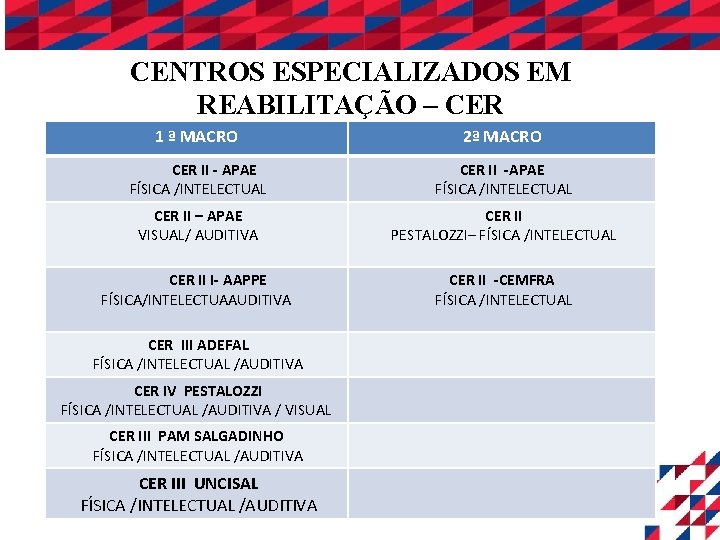 CENTROS ESPECIALIZADOS EM REABILITAÇÃO – CER

| 1 ª MACRO | 2ª MACRO |
|---|---|
| CER II - APAE FÍSICA /INTELECTUAL | CER II -APAE FÍSICA /INTELECTUAL |
| CER II – APAE VISUAL/ AUDITIVA | CER II PESTALOZZI– FÍSICA /INTELECTUAL |
| CER II I- AAPPE FÍSICA/INTELECTUAAUDITIVA | CER II -CEMFRA FÍSICA /INTELECTUAL |
| CER III ADEFAL FÍSICA /INTELECTUAL /AUDITIVA | |
| CER IV PESTALOZZI FÍSICA /INTELECTUAL /AUDITIVA / VISUAL | |
| CER III PAM SALGADINHO FÍSICA /INTELECTUAL /AUDITIVA | |
| CER III UNCISAL FÍSICA /INTELECTUAL /AUDITIVA | |